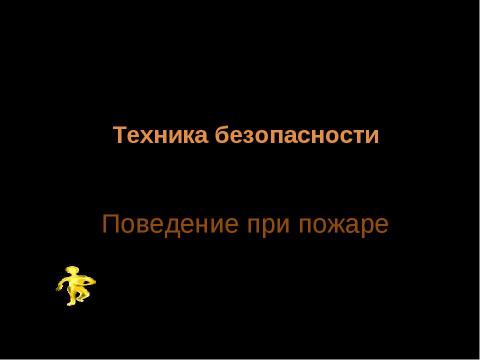 Техника безопасности

Поведение при пожаре